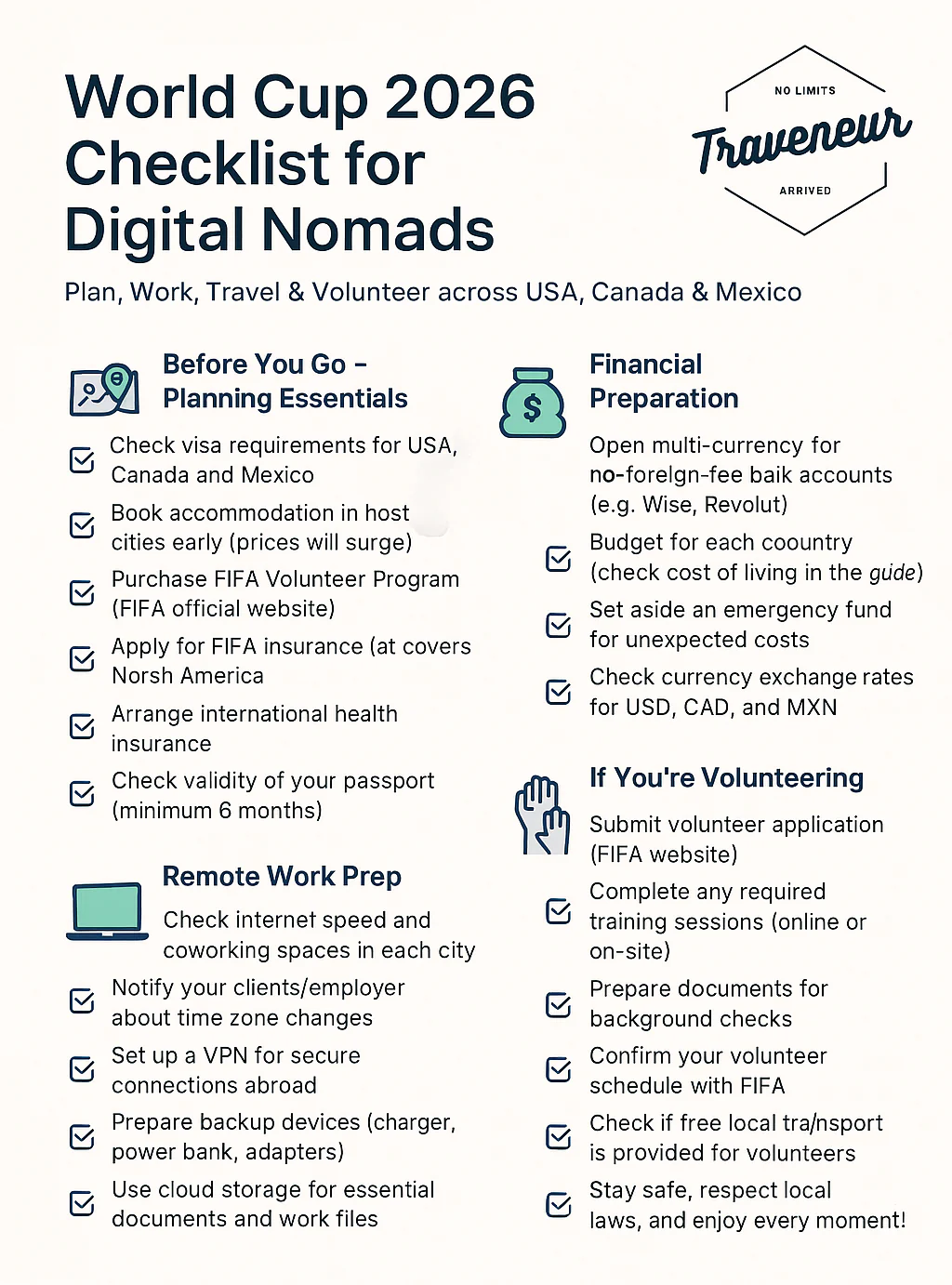 World Cup 2026 Checklist for Digital Nomads

NO LIMITS
Traveneur
ARRIVED

Plan, Work, Travel & Volunteer across USA, Canada & Mexico

Before You Go – Planning Essentials

Check visa requirements for USA, Canada and Mexico

Book accommodation in host cities early (prices will surge)

Purchase FIFA Volunteer Program (FIFA official website)

Apply for FIFA insurance (at covers Norsh America

Arrange international health insurance

Check validity of your passport (minimum 6 months)

Remote Work Prep

Check internet speed and coworking spaces in each city

Notify your clients/employer about time zone changes

Set up a VPN for secure connections abroad

Prepare backup devices (charger, power bank, adapters)

Use cloud storage for essential documents and work files

Financial Preparation

Open multi-currency for no-forelgn-fee baik accounts (e.g. Wise, Revolut)

Budget for each coountry (check cost of living in the guide)

Set aside an emergency fund for unexpected costs

Check currency exchange rates for USD, CAD, and MXN

If You're Volunteering

Submit volunteer application (FIFA website)

Complete any required training sessions (online or on-site)

Prepare documents for background checks

Confirm your volunteer schedule with FIFA

Check if free local tra/nsport is provided for volunteers

Stay safe, respect local laws, and enjoy every moment!